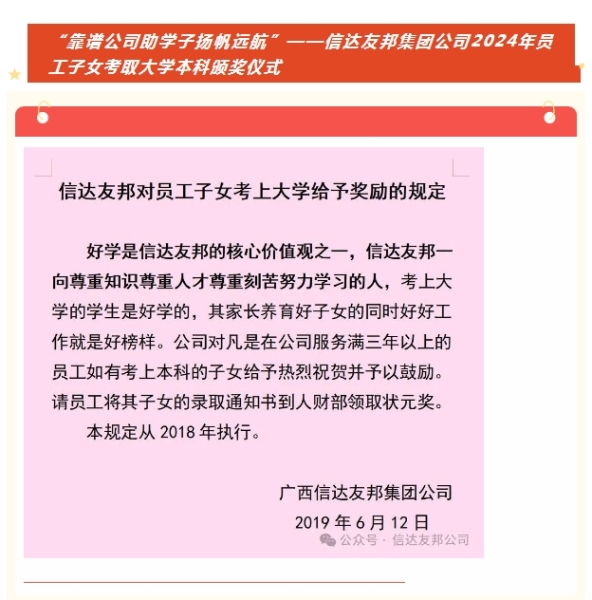 “靠谱公司助学子扬帆远航”——信达友邦集团公司2024年员工子女考取大学本科颁奖仪式

信达友邦对员工子女考上大学给予奖励的规定

好学是信达友邦的核心价值观之一，信达友邦一向尊重知识尊重人才尊重刻苦努力学习的人，考上大学的学生是好学的，其家长养育好子女的同时好好工作就是好榜样。公司对凡是在公司服务满三年以上的员工如有考上本科的子女给予热烈祝贺并予以鼓励。请员工将其子女的录取通知书到人财部领取状元奖。

本规定从2018年执行。

广西信达友邦集团公司
2019年6月12日

公众号 · 信达友邦公司